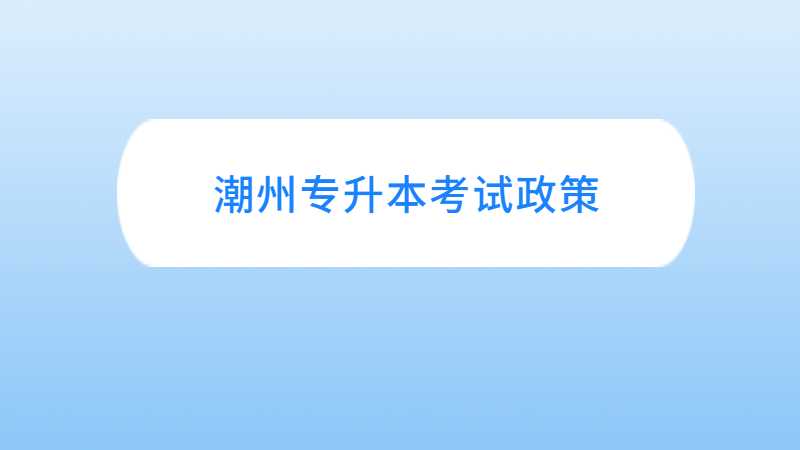 潮州专升本考试政策